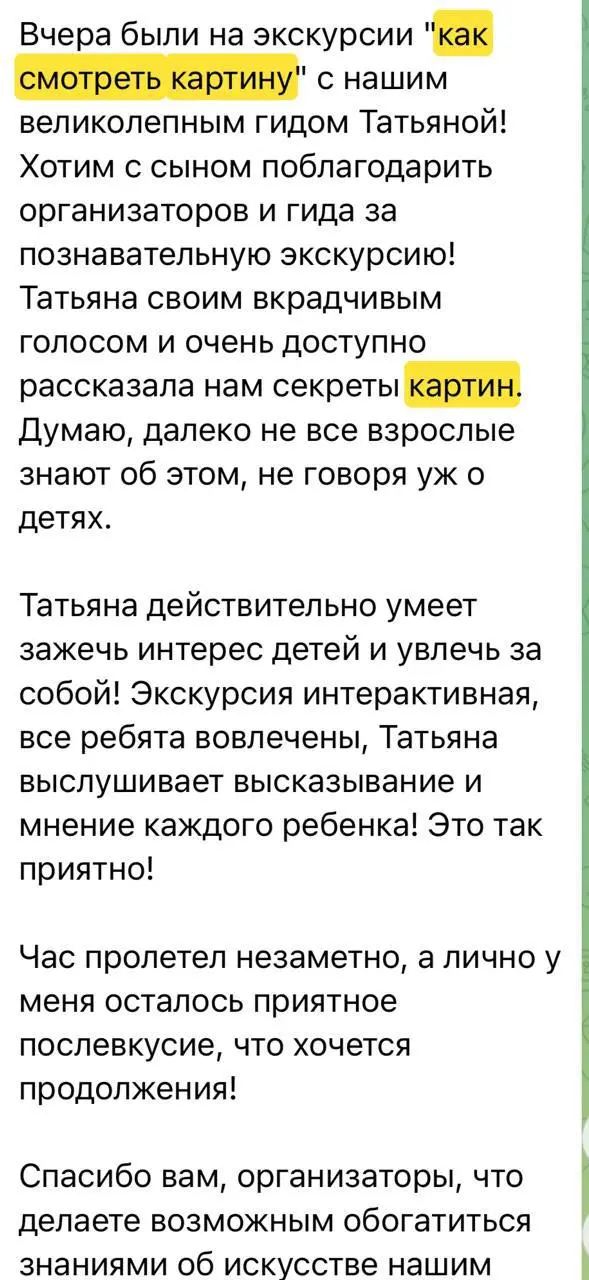 Вчера были на экскурсии "как смотреть картину" с нашим великолепным гидом Татьяной! Хотим с сыном поблагодарить организаторов и гида за познавательную экскурсию! Татьяна своим вкрадчивым голосом и очень доступно рассказала нам секреты картин. Думаю, далеко не все взрослые знают об этом, не говоря уж о детях.

Татьяна действительно умеет зажечь интерес детей и увлечь за собой! Экскурсия интерактивная, все ребята вовлечены, Татьяна выслушивает высказывание и мнение каждого ребенка! Это так приятно!

Час пролетел незаметно, а лично у меня осталось приятное послевкусие, что хочется продолжения!

Спасибо вам, организаторы, что делаете возможным обогатиться знаниями об искусстве нашим